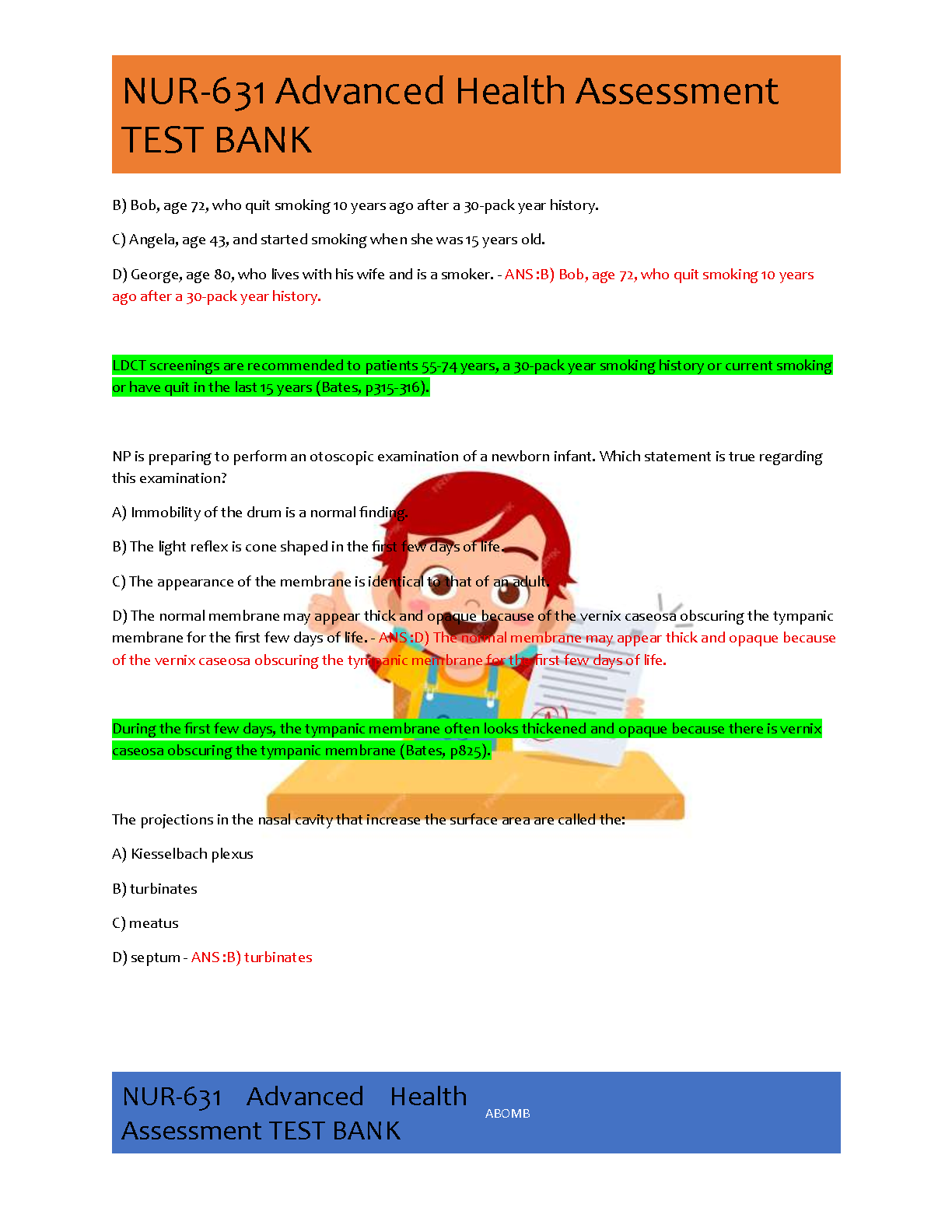 NUR-631 Advanced Health Assessment TEST BANK

B) Bob, age 72, who quit smoking 10 years ago after a 30-pack year history.

C) Angela, age 43, and started smoking when she was 15 years old.

D) George, age 80, who lives with his wife and is a smoker. - ANS :B) Bob, age 72, who quit smoking 10 years ago after a 30-pack year history.

LDCT screenings are recommended to patients 55-74 years, a 30-pack year smoking history or current smoking or have quit in the last 15 years (Bates, p315-316).

NP is preparing to perform an otoscopic examination of a newborn infant. Which statement is true regarding this examination?

A) Immobility of the drum is a normal finding.

B) The light reflex is cone shaped in the first few days of life.

C) The appearance of the membrane is identical to that of an adult.

D) The normal membrane may appear thick and opaque because of the vernix caseosa obscuring the tympanic membrane for the first few days of life. - ANS :D) The normal membrane may appear thick and opaque because of the vernix caseosa obscuring the tympanic membrane for the first few days of life.

During the first few days, the tympanic membrane often looks thickened and opaque because there is vernix caseosa obscuring the tympanic membrane (Bates, p825).

The projections in the nasal cavity that increase the surface area are called the:

A) Kiesselbach plexus

B) turbinates

C) meatus

D) septum - ANS :B) turbinates

NUR-631 Advanced Health Assessment TEST BANK

ABOMB